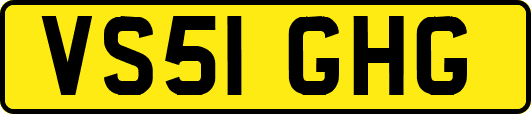 VS51 GHG